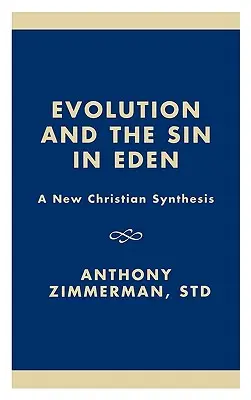 EVOLUTION AND THE SIN IN EDEN

A New Christian Synthesis

ANTHONY ZIMMERMAN, STD